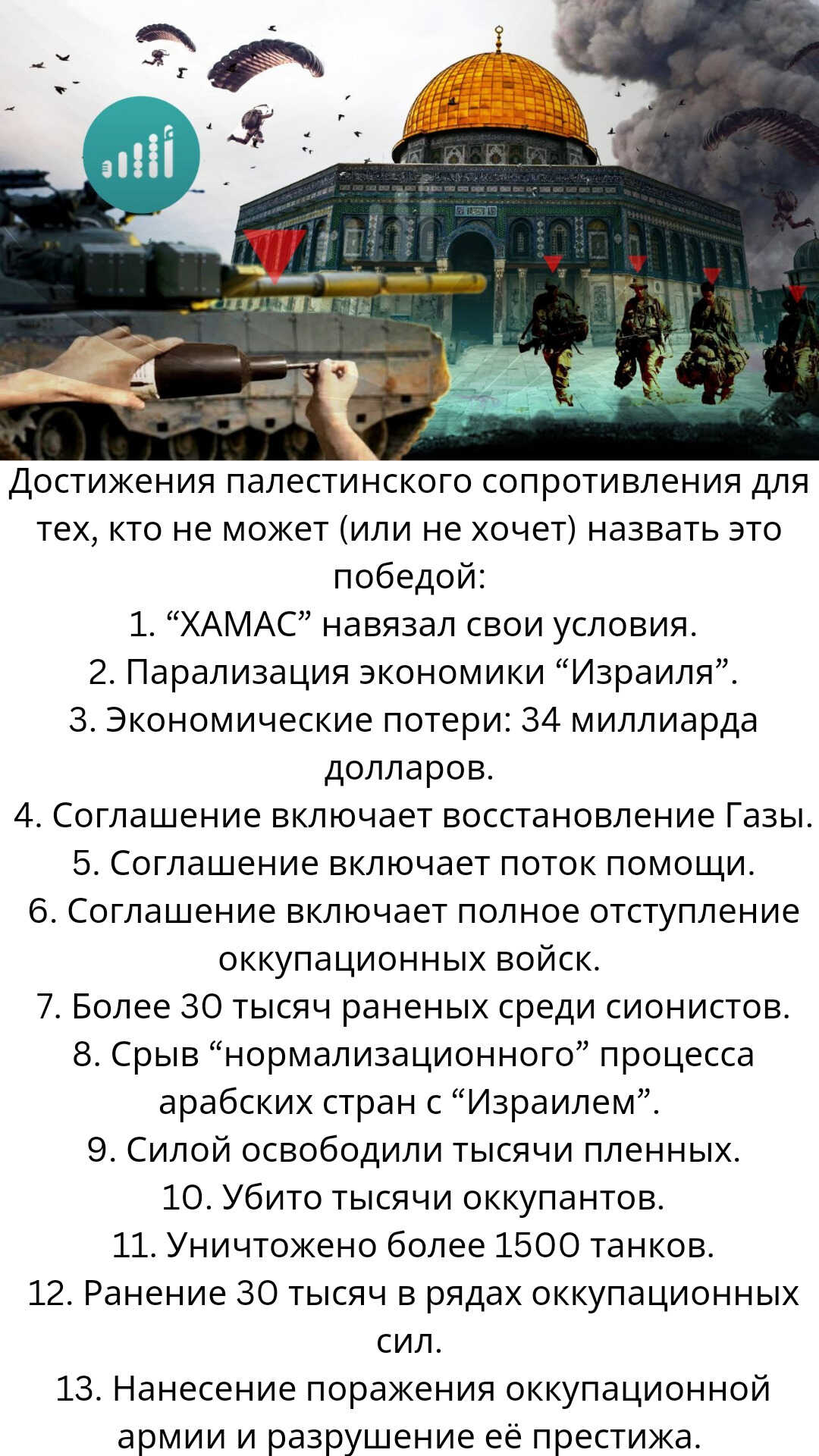 Достижения палестинского сопротивления для тех, кто не может (или не хочет) назвать это победой:
1. “ХАМАС” навязал свои условия.
2. Парализация экономики “Израиля”.
3. Экономические потери: 34 миллиарда долларов.
4. Соглашение включает восстановление Газы.
5. Соглашение включает поток помощи.
6. Соглашение включает полное отступление оккупационных войск.
7. Более 30 тысяч раненых среди сионистов.
8. Срыв “нормализационного” процесса арабских стран с “Израилем”.
9. Силой освободили тысячи пленных.
10. Убито тысячи оккупантов.
11. Уничтожено более 1500 танков.
12. Ранение 30 тысяч в рядах оккупационных сил.
13. Нанесение поражения оккупационной армии и разрушение её престижа.